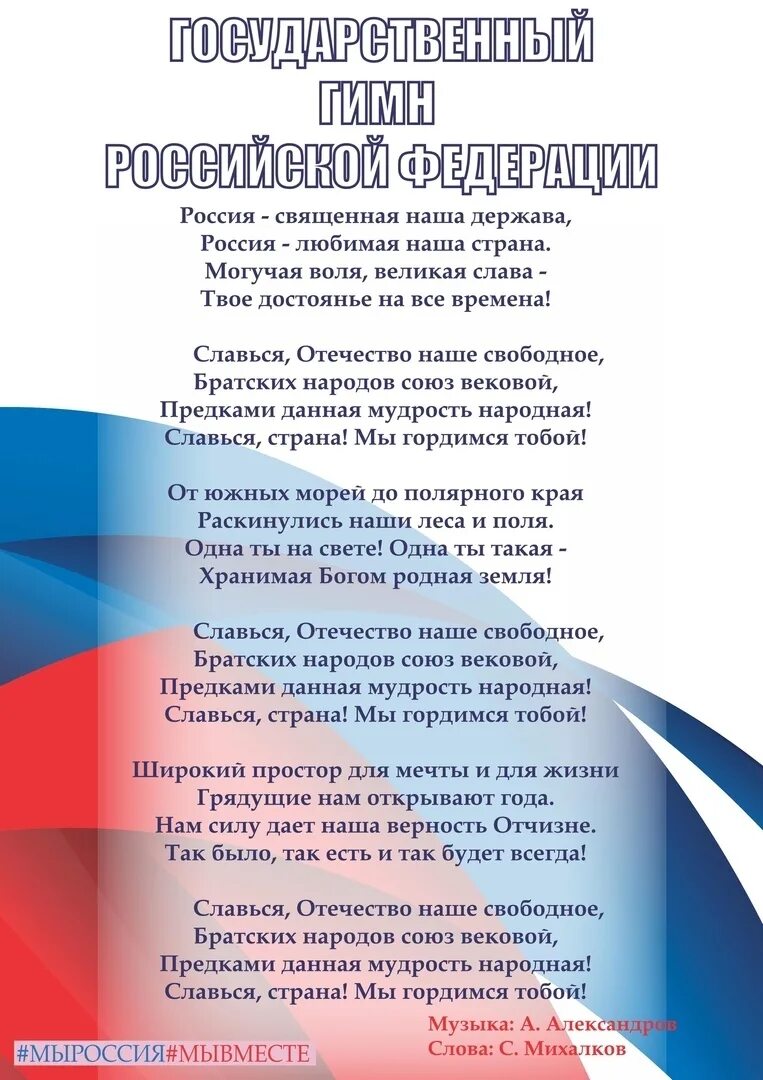 ГОСУДАРСТВЕННЫЙ ГИМН РОССИЙСКОЙ ФЕДЕРАЦИИ

Россия - священная наша держава,
Россия - любимая наша страна.
Могучая воля, великая слава -
Твое достоянье на все времена!

Славься, Отечество наше свободное,
Братских народов союз вековой,
Предками данная мудрость народная!
Славься, страна! Мы гордимся тобой!

От южных морей до полярного края
Раскинулись наши леса и поля.
Одна ты на свете! Одна ты такая -
Хранимая Богом родная земля!

Славься, Отечество наше свободное,
Братских народов союз вековой,
Предками данная мудрость народная!
Славься, страна! Мы гордимся тобой!

Широкий простор для мечты и для жизни
Грядущие нам открывают года.
Нам силу дает наша верность Отчизне.
Так было, так есть и так будет всегда!

Славься, Отечество наше свободное,
Братских народов союз вековой,
Предками данная мудрость народная!
Славься, страна! Мы гордимся тобой!

Музыка: А. Александров
Слова: С. Михалков

#МЫРОССИЯ#МЫВМЕСТЕ